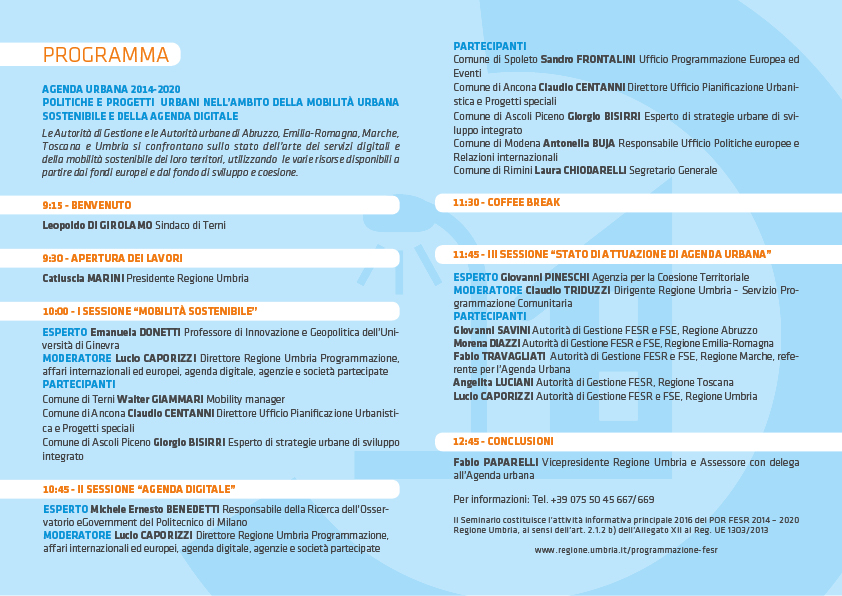 PROGRAMMA

AGENDA URBANA 2014-2020
POLITICHE E PROGETTI URBANI NELL'AMBITO DELLA MOBILITÀ URBANA SOSTENIBILE E DELLA AGENDA DIGITALE

Le Autorità di Gestione e le Autorità urbane di Abruzzo, Emilia-Romagna, Marche, Toscana e Umbria si confrontano sullo stato dell'arte dei servizi digitali e della mobilità sostenibile dei loro territori, utilizzando le varie risorse disponibili a partire dai fondi europei e dal fondo di sviluppo e coesione.

9:15 - BENVENUTO

Leopoldo DI GIROLAMO Sindaco di Terni

9:30 - APERTURA DEI LAVORI

Catiuscia MARINI Presidente Regione Umbria

10:00 - I SESSIONE "MOBILITÀ SOSTENIBILE"

ESPERTO Emanuela DONETTI Professore di Innovazione e Geopolitica dell'Università di Ginevra
MODERATORE Lucio CAPORIZZI Direttore Regione Umbria Programmazione, affari internazionali ed europei, agenda digitale, agenzie e società partecipate
PARTECIPANTI
Comune di Terni Walter GIAMMARI Mobility manager
Comune di Ancona Claudio CENTANNI Direttore Ufficio Pianificazione Urbanistica e Progetti speciali
Comune di Ascoli Piceno Giorgio BISIRRI Esperto di strategie urbane di sviluppo integrato

10:45 - II SESSIONE "AGENDA DIGITALE"

ESPERTO Michele Ernesto BENEDETTI Responsabile della Ricerca dell'Osservatorio eGovernment del Politecnico di Milano
MODERATORE Lucio CAPORIZZI Direttore Regione Umbria Programmazione, affari internazionali ed europei, agenda digitale, agenzie e società partecipate

PARTECIPANTI
Comune di Spoleto Sandro FRONTALINI Ufficio Programmazione Europea ed Eventi
Comune di Ancona Claudio CENTANNI Direttore Ufficio Pianificazione Urbanistica e Progetti speciali
Comune di Ascoli Piceno Giorgio BISIRRI Esperto di strategie urbane di sviluppo integrato
Comune di Modena Antonella BUJA Responsabile Ufficio Politiche europee e Relazioni internazionali
Comune di Rimini Laura CHIODARELLI Segretario Generale

11:30 - COFFEE BREAK

11:45 - III SESSIONE "STATO DI ATTUAZIONE DI AGENDA URBANA"

ESPERTO Giovanni PINESCHI Agenzia per la Coesione Territoriale
MODERATORE Claudio TRIDUZZI Dirigente Regione Umbria - Servizio Programmazione Comunitaria
PARTECIPANTI
Giovanni SAVINI Autorità di Gestione FESR e FSE, Regione Abruzzo
Morena DIAZZI Autorità di Gestione FESR e FSE, Regione Emilia-Romagna
Fabio TRAVAGLIATI Autorità di Gestione FESR e FSE, Regione Marche, referente per l'Agenda Urbana
Angelita LUCIANI Autorità di Gestione FESR, Regione Toscana
Lucio CAPORIZZI Autorità di Gestione FESR e FSE, Regione Umbria

12:45 - CONCLUSIONI

Fabio PAPARELLI Vicepresidente Regione Umbria e Assessore con delega all'Agenda urbana

Per informazioni: Tel. +39 075 50 45 667/669

Il Seminario costituisce l'attività informativa principale 2016 del POR FESR 2014 – 2020 Regione Umbria, ai sensi dell'art. 2.1.2 b) dell'Allegato XII al Reg. UE 1303/2013

www.regione.umbria.it/programmazione-fesr